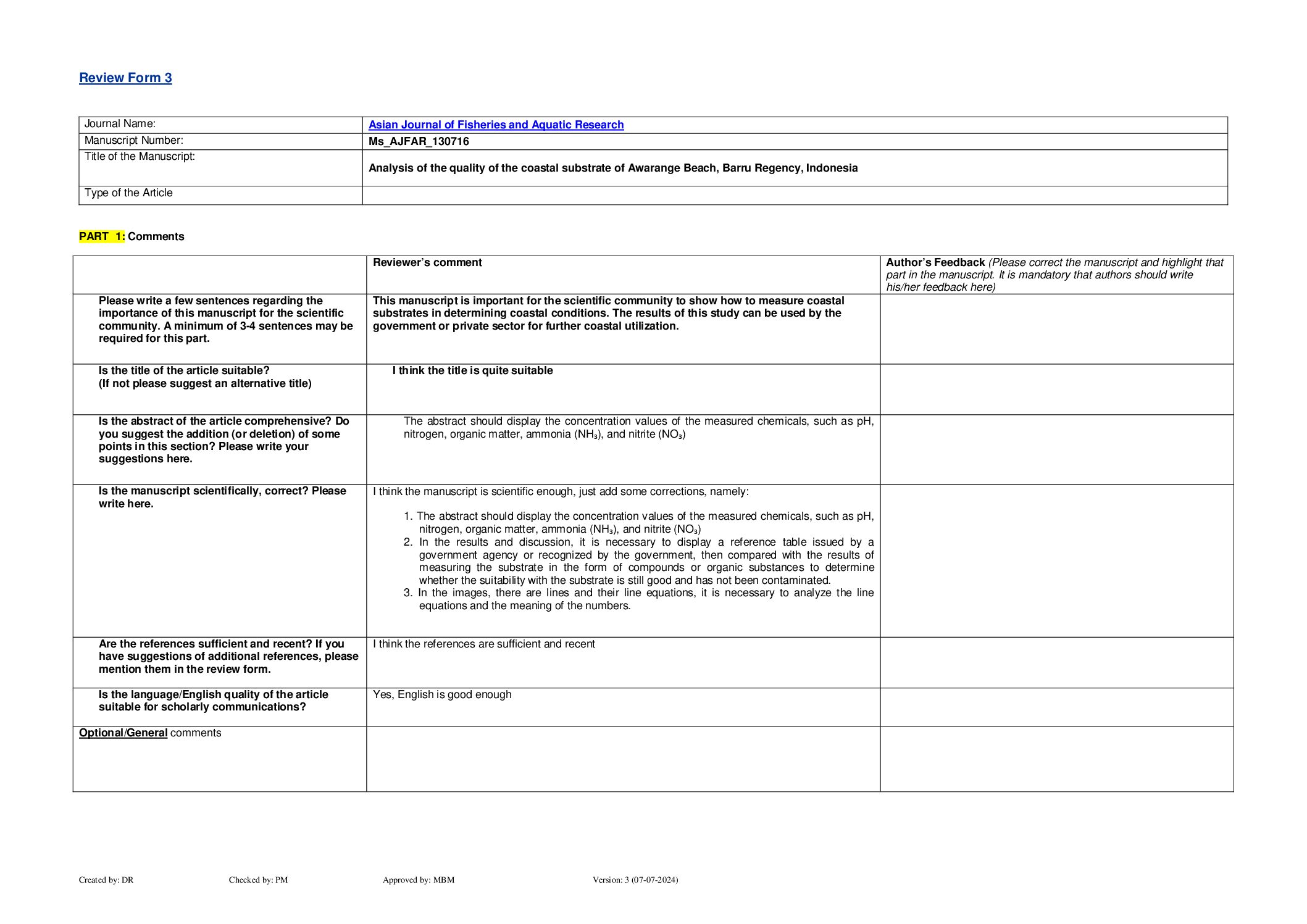 Review Form 3

| Journal Name: | Asian Journal of Fisheries and Aquatic Research |
|---|---|
| Manuscript Number: | Ms_AJFAR_130716 |
| Title of the Manuscript: | Analysis of the quality of the coastal substrate of Awarange Beach, Barru Regency, Indonesia |
| Type of the Article | |

PART 1: Comments

| | Reviewer's comment | Author's Feedback (Please correct the manuscript and highlight that part in the manuscript. It is mandatory that authors should write his/her feedback here) |
|---|---|---|
| Please write a few sentences regarding the importance of this manuscript for the scientific community. A minimum of 3-4 sentences may be required for this part. | This manuscript is important for the scientific community to show how to measure coastal substrates in determining coastal conditions. The results of this study can be used by the government or private sector for further coastal utilization. | |
| Is the title of the article suitable? (If not please suggest an alternative title) | I think the title is quite suitable | |
| Is the abstract of the article comprehensive? Do you suggest the addition (or deletion) of some points in this section? Please write your suggestions here. | The abstract should display the concentration values of the measured chemicals, such as pH, nitrogen, organic matter, ammonia ($NH_3$), and nitrite ($NO_3$) | |
| Is the manuscript scientifically, correct? Please write here. | I think the manuscript is scientific enough, just add some corrections, namely: 1. The abstract should display the concentration values of the measured chemicals, such as pH, nitrogen, organic matter, ammonia ($NH_3$), and nitrite ($NO_3$) 2. In the results and discussion, it is necessary to display a reference table issued by a government agency or recognized by the government, then compared with the results of measuring the substrate in the form of compounds or organic substances to determine whether the suitability with the substrate is still good and has not been contaminated. 3. In the images, there are lines and their line equations, it is necessary to analyze the line equations and the meaning of the numbers. | |
| Are the references sufficient and recent? If you have suggestions of additional references, please mention them in the review form. | I think the references are sufficient and recent | |
| Is the language/English quality of the article suitable for scholarly communications? | Yes, English is good enough | |
| Optional/General comments | | |

Created by: DR Checked by: PM Approved by: MBM Version: 3 (07-07-2024)